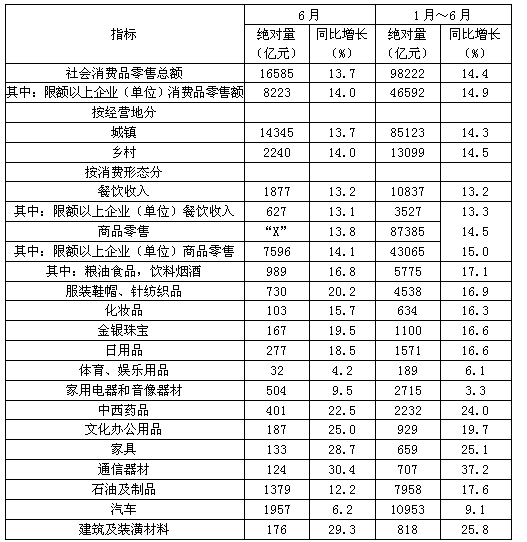 | 指标 | 6月 绝对量（亿元） | 6月 同比增长（%） | 1月～6月 绝对量（亿元） | 1月～6月 同比增长（%） |
|---|---|---|---|---|
| 社会消费品零售总额 | 16585 | 13.7 | 98222 | 14.4 |
| 其中：限额以上企业（单位）消费品零售额 | 8223 | 14.0 | 46592 | 14.9 |
| 按经营地分 | | | | |
| 城镇 | 14345 | 13.7 | 85123 | 14.3 |
| 乡村 | 2240 | 14.0 | 13099 | 14.5 |
| 按消费形态分 | | | | |
| 餐饮收入 | 1877 | 13.2 | 10837 | 13.2 |
| 其中：限额以上企业（单位）餐饮收入 | 627 | 13.1 | 3527 | 13.3 |
| 商品零售 | “X” | 13.8 | 87385 | 14.5 |
| 其中：限额以上企业（单位）商品零售 | 7596 | 14.1 | 43065 | 15.0 |
| 其中：粮油食品，饮料烟酒 | 989 | 16.8 | 5775 | 17.1 |
| 服装鞋帽、针纺织品 | 730 | 20.2 | 4538 | 16.9 |
| 化妆品 | 103 | 15.7 | 634 | 16.3 |
| 金银珠宝 | 167 | 19.5 | 1100 | 16.6 |
| 日用品 | 277 | 18.5 | 1571 | 16.6 |
| 体育、娱乐用品 | 32 | 4.2 | 189 | 6.1 |
| 家用电器和音像器材 | 504 | 9.5 | 2715 | 3.3 |
| 中西药品 | 401 | 22.5 | 2232 | 24.0 |
| 文化办公用品 | 187 | 25.0 | 929 | 19.7 |
| 家具 | 133 | 28.7 | 659 | 25.1 |
| 通信器材 | 124 | 30.4 | 707 | 37.2 |
| 石油及制品 | 1379 | 12.2 | 7958 | 17.6 |
| 汽车 | 1957 | 6.2 | 10953 | 9.1 |
| 建筑及装潢材料 | 176 | 29.3 | 818 | 25.8 |